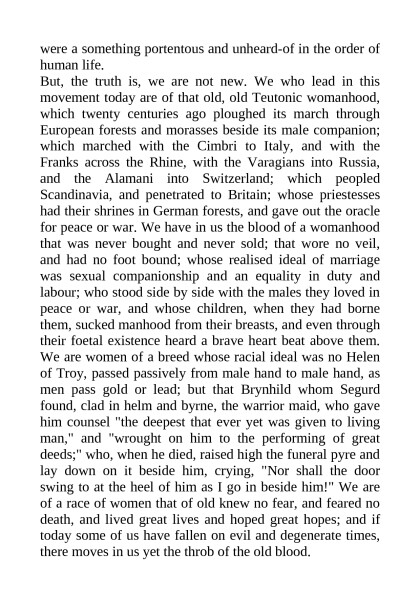 were a something portentous and unheard-of in the order of human life.

But, the truth is, we are not new. We who lead in this movement today are of that old, old Teutonic womanhood, which twenty centuries ago ploughed its march through European forests and morasses beside its male companion; which marched with the Cimbri to Italy, and with the Franks across the Rhine, with the Varagians into Russia, and the Alamani into Switzerland; which peopled Scandinavia, and penetrated to Britain; whose priestesses had their shrines in German forests, and gave out the oracle for peace or war. We have in us the blood of a womanhood that was never bought and never sold; that wore no veil, and had no foot bound; whose realised ideal of marriage was sexual companionship and an equality in duty and labour; who stood side by side with the males they loved in peace or war, and whose children, when they had borne them, sucked manhood from their breasts, and even through their foetal existence heard a brave heart beat above them. We are women of a breed whose racial ideal was no Helen of Troy, passed passively from male hand to male hand, as men pass gold or lead; but that Brynhild whom Segurd found, clad in helm and byrne, the warrior maid, who gave him counsel "the deepest that ever yet was given to living man," and "wrought on him to the performing of great deeds;" who, when he died, raised high the funeral pyre and lay down on it beside him, crying, "Nor shall the door swing to at the heel of him as I go in beside him!" We are of a race of women that of old knew no fear, and feared no death, and lived great lives and hoped great hopes; and if today some of us have fallen on evil and degenerate times, there moves in us yet the throb of the old blood.